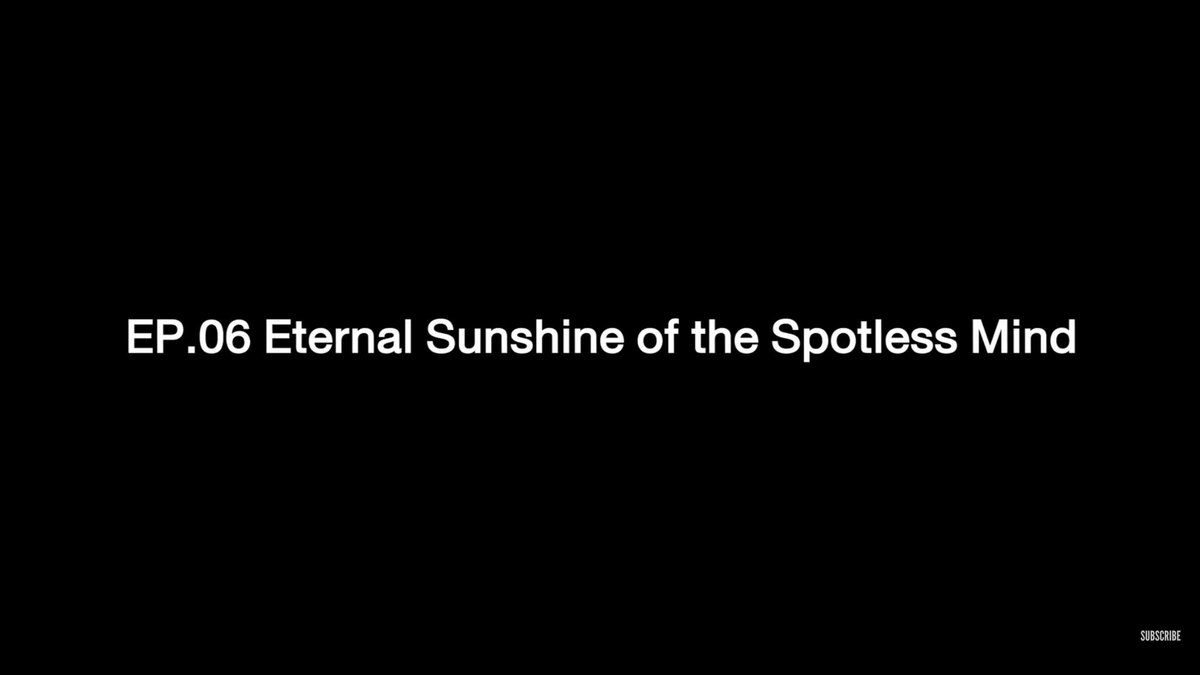 EP.06 Eternal Sunshine of the Spotless Mind

SUBSCRIBE